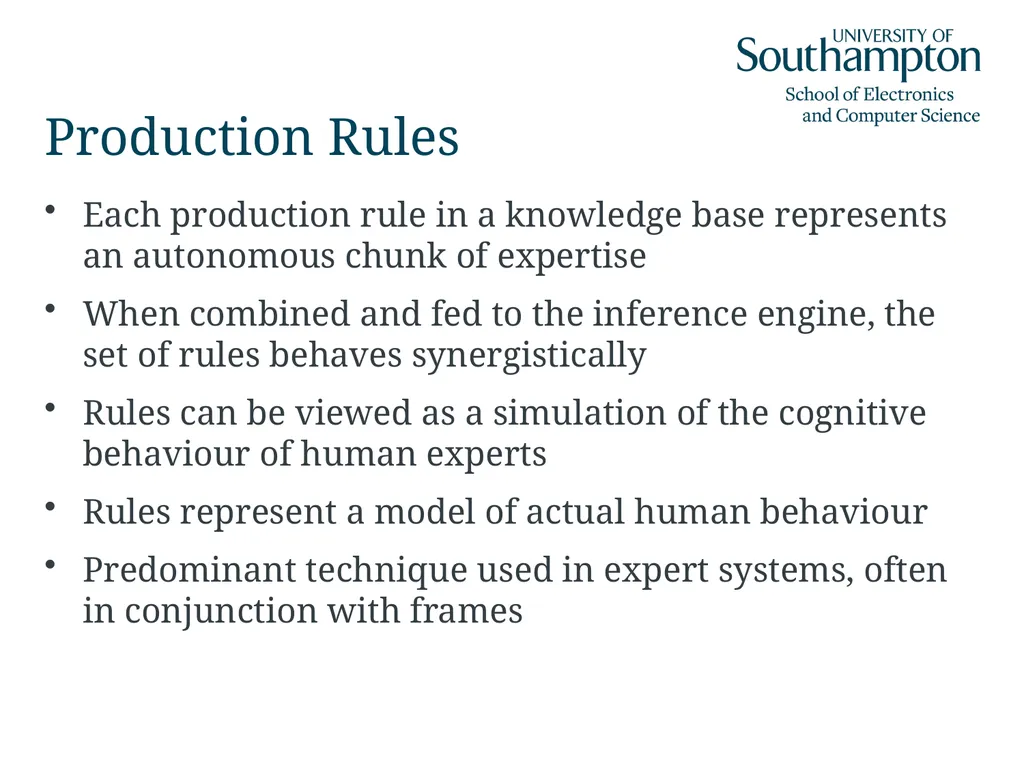 UNIVERSITY OF
Southampton
School of Electronics
and Computer Science

Production Rules

• Each production rule in a knowledge base represents an autonomous chunk of expertise

• When combined and fed to the inference engine, the set of rules behaves synergistically

• Rules can be viewed as a simulation of the cognitive behaviour of human experts

• Rules represent a model of actual human behaviour

• Predominant technique used in expert systems, often in conjunction with frames